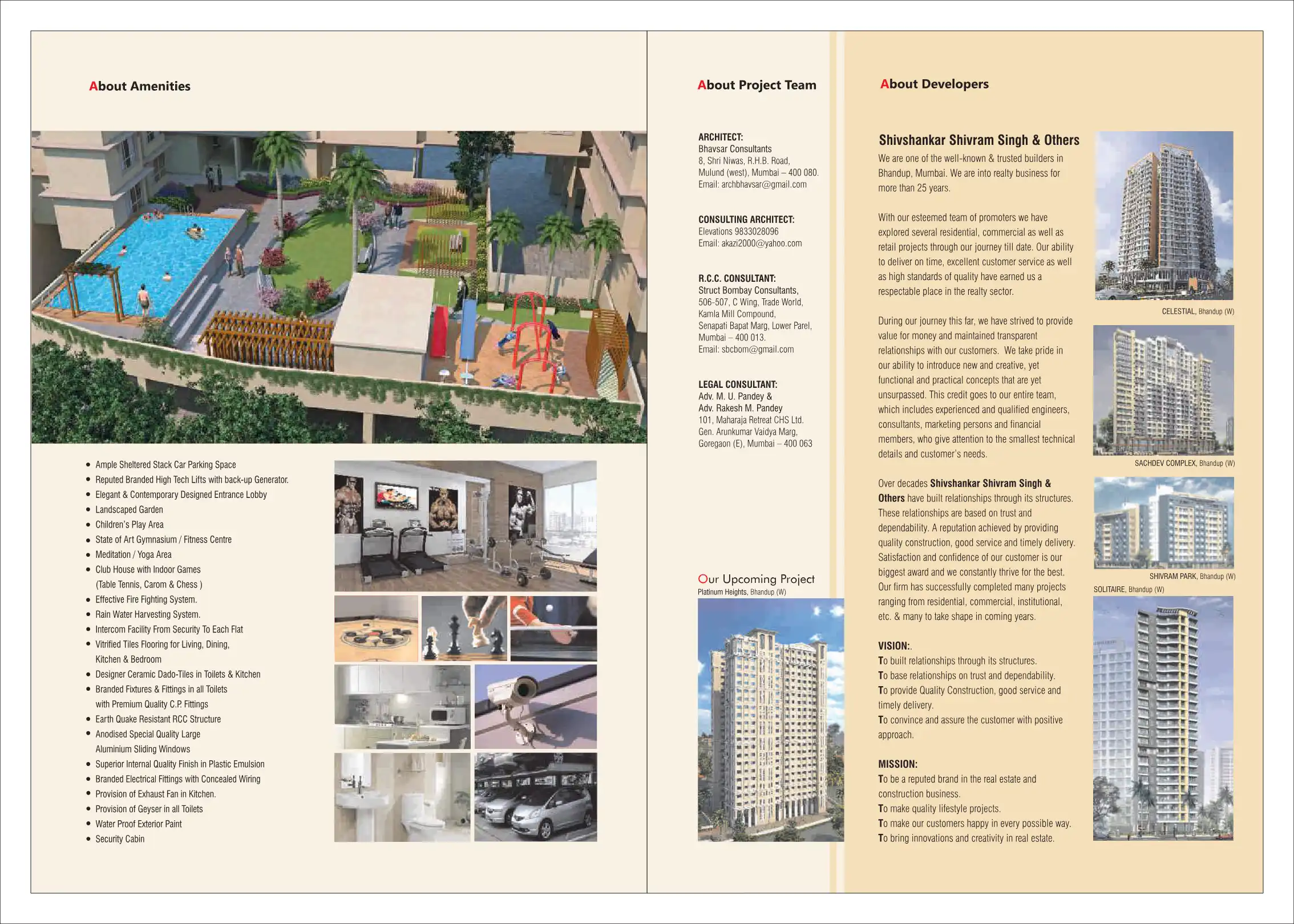 About Amenities

- Ample Sheltered Stack Car Parking Space
- Reputed Branded High Tech Lifts with back-up Generator.
- Elegant & Contemporary Designed Entrance Lobby
- Landscaped Garden
- Children's Play Area
- State of Art Gymnasium / Fitness Centre
- Meditation / Yoga Area
- Club House with Indoor Games (Table Tennis, Carom & Chess )
- Effective Fire Fighting System.
- Rain Water Harvesting System.
- Intercom Facility From Security To Each Flat
- Vitrified Tiles Flooring for Living, Dining, Kitchen & Bedroom
- Designer Ceramic Dado-Tiles in Toilets & Kitchen
- Branded Fixtures & Fittings in all Toilets with Premium Quality C.P. Fittings
- Earth Quake Resistant RCC Structure
- Anodised Special Quality Large Aluminium Sliding Windows
- Superior Internal Quality Finish in Plastic Emulsion
- Branded Electrical Fittings with Concealed Wiring
- Provision of Exhaust Fan in Kitchen.
- Provision of Geyser in all Toilets
- Water Proof Exterior Paint
- Security Cabin

About Project Team

ARCHITECT:
Bhavsar Consultants
8, Shri Niwas, R.H.B. Road, Mulund (west), Mumbai – 400 080.
Email: archbhavsar@gmail.com

CONSULTING ARCHITECT:
Elevations 9833028096
Email: akazi2000@yahoo.com

R.C.C. CONSULTANT:
Struct Bombay Consultants,
506-507, C Wing, Trade World, Kamla Mill Compound, Senapati Bapat Marg, Lower Parel, Mumbai – 400 013.
Email: sbcbom@gmail.com

LEGAL CONSULTANT:
Adv. M. U. Pandey &
Adv. Rakesh M. Pandey
101, Maharaja Retreat CHS Ltd. Gen. Arunkumar Vaidya Marg, Goregaon (E), Mumbai – 400 063

Our Upcoming Project
Platinum Heights, Bhandup (W)

About Developers

Shivshankar Shivram Singh & Others

We are one of the well-known & trusted builders in Bhandup, Mumbai. We are into realty business for more than 25 years.

With our esteemed team of promoters we have explored several residential, commercial as well as retail projects through our journey till date. Our ability to deliver on time, excellent customer service as well as high standards of quality have earned us a respectable place in the realty sector.

During our journey this far, we have strived to provide value for money and maintained transparent relationships with our customers. We take pride in our ability to introduce new and creative, yet functional and practical concepts that are yet unsurpassed. This credit goes to our entire team, which includes experienced and qualified engineers, consultants, marketing persons and financial members, who give attention to the smallest technical details and customer's needs.

Over decades Shivshankar Shivram Singh & Others have built relationships through its structures. These relationships are based on trust and dependability. A reputation achieved by providing quality construction, good service and timely delivery. Satisfaction and confidence of our customer is our biggest award and we constantly thrive for the best. Our firm has successfully completed many projects ranging from residential, commercial, institutional, etc. & many to take shape in coming years.

VISION:.
To built relationships through its structures.
To base relationships on trust and dependability.
To provide Quality Construction, good service and timely delivery.
To convince and assure the customer with positive approach.

MISSION:
To be a reputed brand in the real estate and construction business.
To make quality lifestyle projects.
To make our customers happy in every possible way.
To bring innovations and creativity in real estate.

CELESTIAL, Bhandup (W)
SACHDEV COMPLEX, Bhandup (W)
SHIVRAM PARK, Bhandup (W)
SOLITAIRE, Bhandup (W)